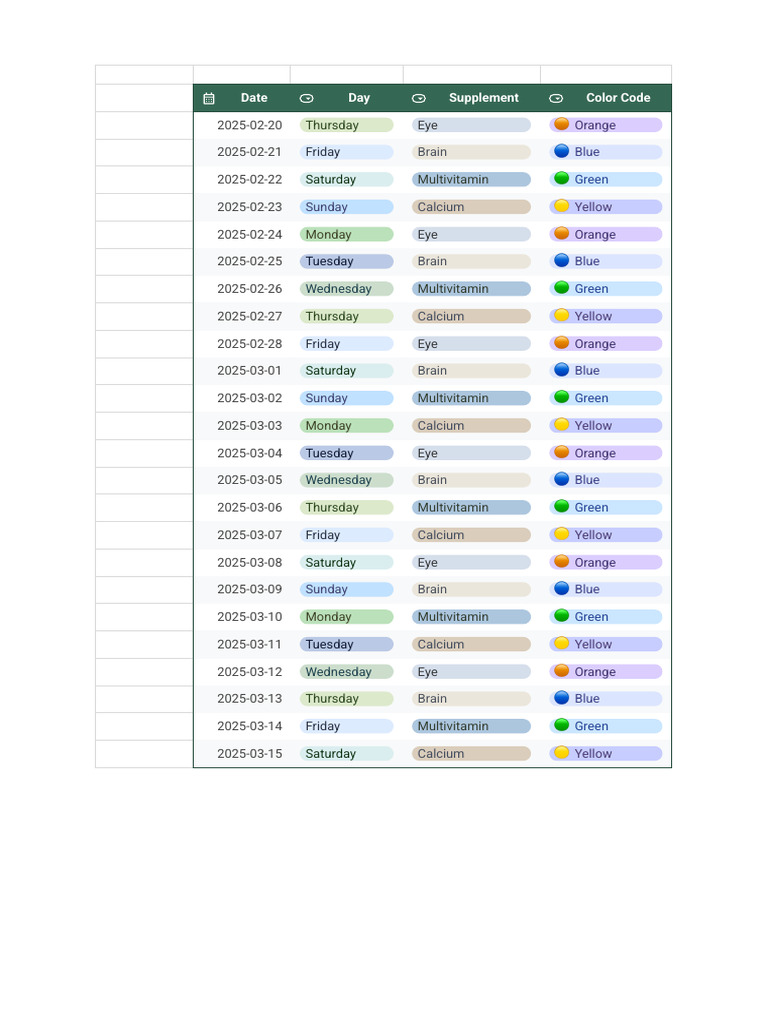 | Date | Day | Supplement | Color Code |
|---|---|---|---|
| 2025-02-20 | Thursday | Eye | Orange |
| 2025-02-21 | Friday | Brain | Blue |
| 2025-02-22 | Saturday | Multivitamin | Green |
| 2025-02-23 | Sunday | Calcium | Yellow |
| 2025-02-24 | Monday | Eye | Orange |
| 2025-02-25 | Tuesday | Brain | Blue |
| 2025-02-26 | Wednesday | Multivitamin | Green |
| 2025-02-27 | Thursday | Calcium | Yellow |
| 2025-02-28 | Friday | Eye | Orange |
| 2025-03-01 | Saturday | Brain | Blue |
| 2025-03-02 | Sunday | Multivitamin | Green |
| 2025-03-03 | Monday | Calcium | Yellow |
| 2025-03-04 | Tuesday | Eye | Orange |
| 2025-03-05 | Wednesday | Brain | Blue |
| 2025-03-06 | Thursday | Multivitamin | Green |
| 2025-03-07 | Friday | Calcium | Yellow |
| 2025-03-08 | Saturday | Eye | Orange |
| 2025-03-09 | Sunday | Brain | Blue |
| 2025-03-10 | Monday | Multivitamin | Green |
| 2025-03-11 | Tuesday | Calcium | Yellow |
| 2025-03-12 | Wednesday | Eye | Orange |
| 2025-03-13 | Thursday | Brain | Blue |
| 2025-03-14 | Friday | Multivitamin | Green |
| 2025-03-15 | Saturday | Calcium | Yellow |